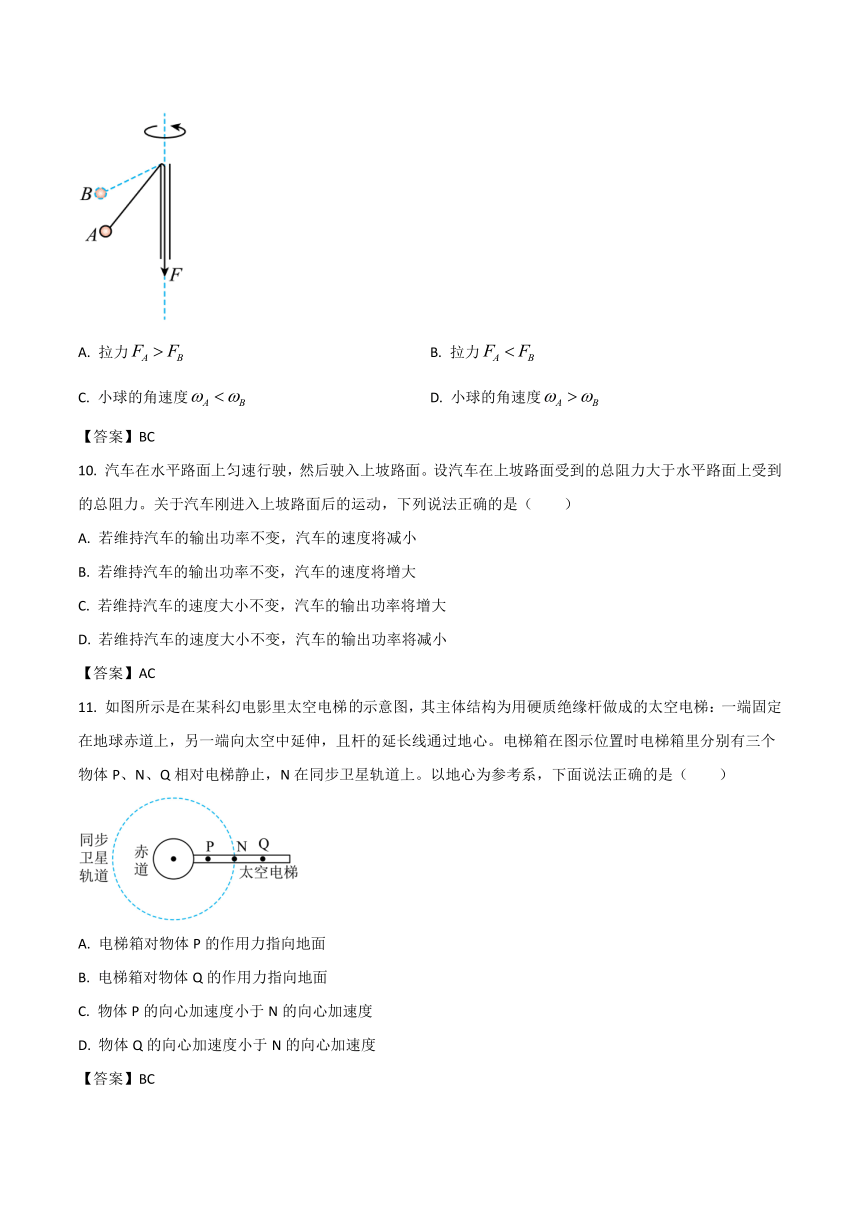 B

A

F

A. 拉力 $F_A > F_B$

B. 拉力 $F_A < F_B$

C. 小球的角速度 $\omega_A < \omega_B$

D. 小球的角速度 $\omega_A > \omega_B$

【答案】BC

10. 汽车在水平路面上匀速行驶，然后驶入上坡路面。设汽车在上坡路面受到的总阻力大于水平路面上受到的总阻力。关于汽车刚进入上坡路面后的运动，下列说法正确的是（　　）

A. 若维持汽车的输出功率不变，汽车的速度将减小

B. 若维持汽车的输出功率不变，汽车的速度将增大

C. 若维持汽车的速度大小不变，汽车的输出功率将增大

D. 若维持汽车的速度大小不变，汽车的输出功率将减小

【答案】AC

11. 如图所示是在某科幻电影里太空电梯的示意图，其主体结构为用硬质绝缘杆做成的太空电梯：一端固定在地球赤道上，另一端向太空中延伸，且杆的延长线通过地心。电梯箱在图示位置时电梯箱里分别有三个物体 P、N、Q 相对电梯静止，N 在同步卫星轨道上。以地心为参考系，下面说法正确的是（　　）

同步卫星轨道

赤道

P N Q

太空电梯

A. 电梯箱对物体 P 的作用力指向地面

B. 电梯箱对物体 Q 的作用力指向地面

C. 物体 P 的向心加速度小于 N 的向心加速度

D. 物体 Q 的向心加速度小于 N 的向心加速度

【答案】BC